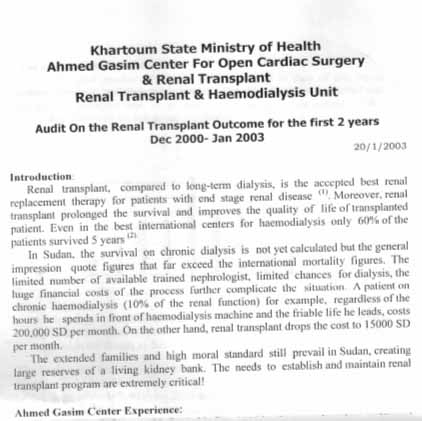 Khartoum State Ministry of Health
Ahmed Gasim Center For Open Cardiac Surgery
& Renal Transplant
Renal Transplant & Haemodialysis Unit

Audit On the Renal Transplant Outcome for the first 2 years
Dec 2000- Jan 2003

20/1/2003

Introduction:
Renal transplant, compared to long-term dialysis, is the accepted best renal replacement therapy for patients with end stage renal disease $^{(1)}$. Moreover, renal transplant prolonged the survival and improves the quality of life of transplanted patient. Even in the best international centers for haemodialysis only 60% of the patients survived 5 years $^{(2)}$.

In Sudan, the survival on chronic dialysis is not yet calculated but the general impression quote figures that far exceed the international mortality figures. The limited number of available trained nephrologist, limited chances for dialysis, the huge financial costs of the process further complicate the situation. A patient on chronic haemodialysis (10% of the renal function) for example, regardless of the hours he spends in front of haemodialysis machine and the friable life he leads, costs 200,000 SD per month. On the other hand, renal transplant drops the cost to 15000 SD per month.

The extended families and high moral standard still prevail in Sudan, creating large reserves of a living kidney bank. The needs to establish and maintain renal transplant program are extremely critical!

Ahmed Gasim Center Experience: